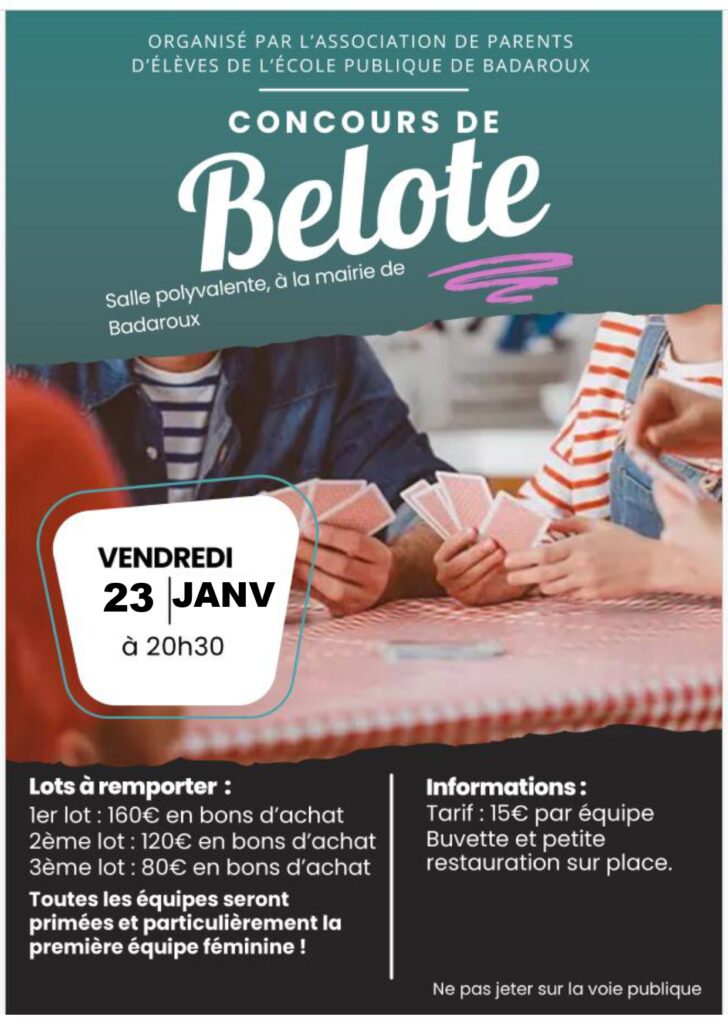 ORGANISÉ PAR L'ASSOCIATION DE PARENTS D'ÉLÈVES DE L'ÉCOLE PUBLIQUE DE BADAROUX

CONCOURS DE

Belote

Salle polyvalente, à la mairie de Badaroux

VENDREDI
23 JANV
à 20h30

Lots à remporter :
1er lot : 160€ en bons d'achat
2ème lot : 120€ en bons d'achat
3ème lot : 80€ en bons d'achat

Toutes les équipes seront primées et particulièrement la première équipe féminine !

Informations :
Tarif : 15€ par équipe
Buvette et petite restauration sur place.

Ne pas jeter sur la voie publique